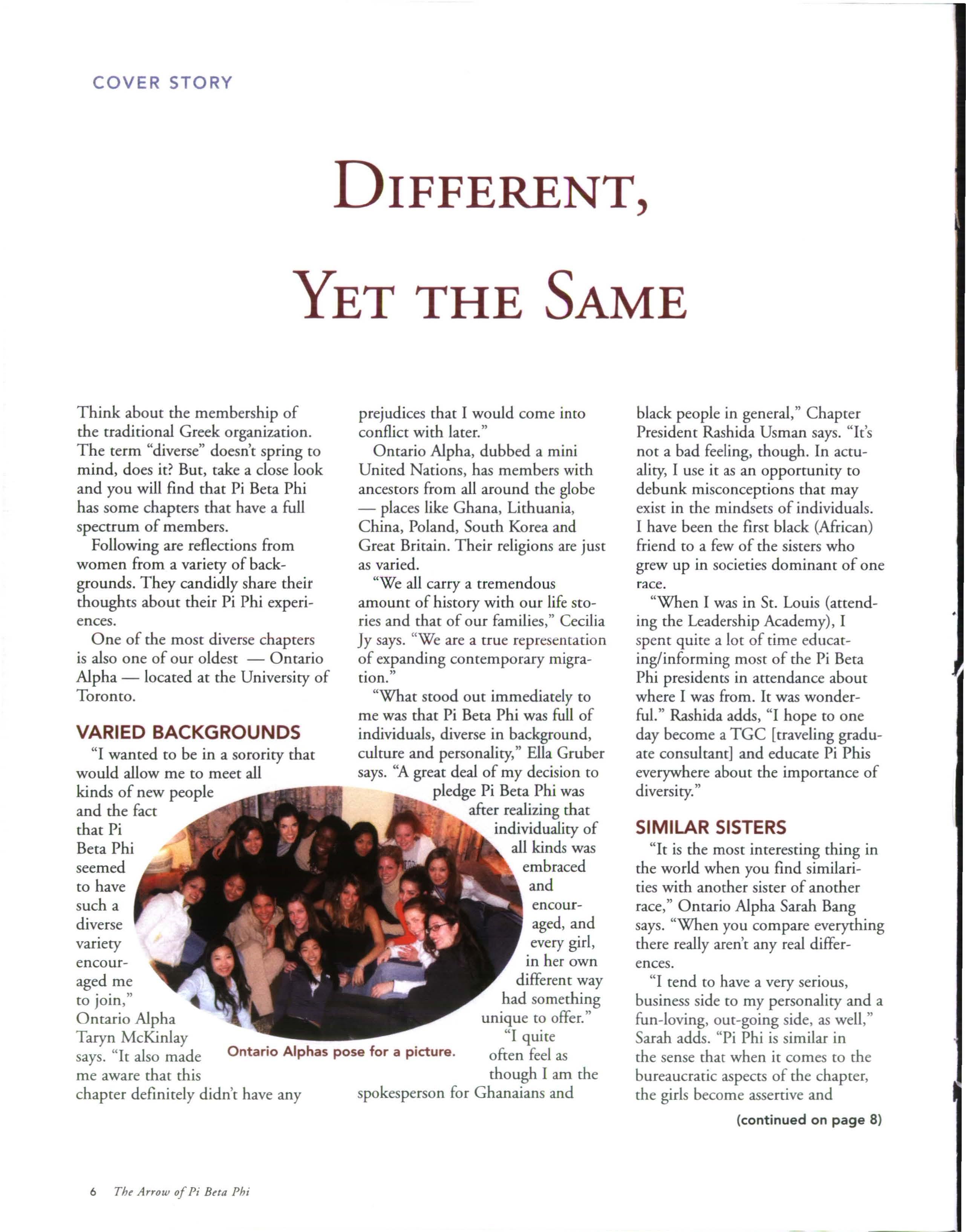 COVER STORY

DIFFERENT,

YET THE SAME

Think about the membership of the traditional Greek organization. The term "diverse" doesn't spring to mind, does it? But, take a close look and you will find that Pi Beta Phi has some chapters that have a full spectrum of members.

Following are reflections from women from a variety of backgrounds. They candidly share their thoughts about their Pi Phi experiences.

One of the most diverse chapters is also one of our oldest — Ontario Alpha — located at the University of Toronto.

VARIED BACKGROUNDS

"I wanted to be in a sorority that would allow me to meet all kinds of new people and the fact that Pi Beta Phi seemed to have such a diverse variety encouraged me to join," Ontario Alpha Taryn McKinlay says. "It also made me aware that this chapter definitely didn't have any prejudices that I would come into conflict with later."

Ontario Alpha, dubbed a mini United Nations, has members with ancestors from all around the globe — places like Ghana, Lithuania, China, Poland, South Korea and Great Britain. Their religions are just as varied.

"We all carry a tremendous amount of history with our life stories and that of our families," Cecilia Jy says. "We are a true representation of expanding contemporary migration."

"What stood out immediately to me was that Pi Beta Phi was full of individuals, diverse in background, culture and personality," Ella Gruber says. "A great deal of my decision to pledge Pi Beta Phi was after realizing that individuality of all kinds was embraced and encouraged, and every girl, in her own different way had something unique to offer."

"I quite often feel as though I am the spokesperson for Ghanaians and black people in general," Chapter President Rashida Usman says. "It's not a bad feeling, though. In actuality, I use it as an opportunity to debunk misconceptions that may exist in the mindsets of individuals. I have been the first black (African) friend to a few of the sisters who grew up in societies dominant of one race.

"When I was in St. Louis (attending the Leadership Academy), I spent quite a lot of time educating/informing most of the Pi Beta Phi presidents in attendance about where I was from. It was wonderful." Rashida adds, "I hope to one day become a TGC [traveling graduate consultant] and educate Pi Phis everywhere about the importance of diversity."

SIMILAR SISTERS

"It is the most interesting thing in the world when you find similarities with another sister of another race," Ontario Alpha Sarah Bang says. "When you compare everything there really aren't any real differences.

"I tend to have a very serious, business side to my personality and a fun-loving, out-going side, as well," Sarah adds. "Pi Phi is similar in the sense that when it comes to the bureaucratic aspects of the chapter, the girls become assertive and

(continued on page 8)

Ontario Alphas pose for a picture.

6 The Arrow of Pi Beta Phi